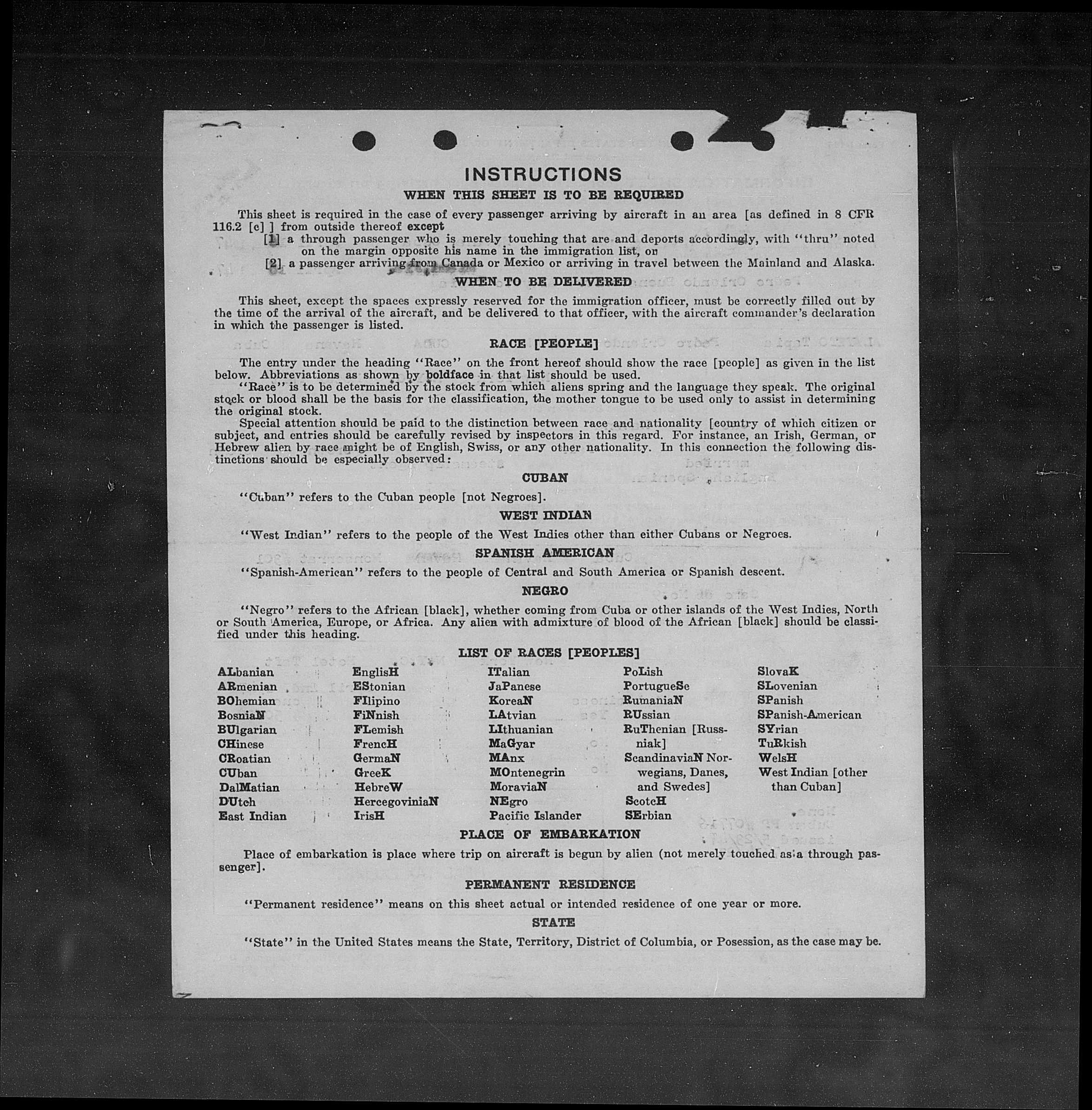 INSTRUCTIONS
WHEN THIS SHEET IS TO BE REQUIRED

This sheet is required in the case of every passenger arriving by aircraft in an area [as defined in 8 CFR 116.2 [c] ] from outside thereof except
[1] a through passenger who is merely touching that are and deports accordingly, with "thru" noted on the margin opposite his name in the immigration list, or
[2] a passenger arriving from Canada or Mexico or arriving in travel between the Mainland and Alaska.

WHEN TO BE DELIVERED

This sheet, except the spaces expressly reserved for the immigration officer, must be correctly filled out by the time of the arrival of the aircraft, and be delivered to that officer, with the aircraft commander's declaration in which the passenger is listed.

RACE [PEOPLE]

The entry under the heading "Race" on the front hereof should show the race [people] as given in the list below. Abbreviations as shown by boldface in that list should be used.
"Race" is to be determined by the stock from which aliens spring and the language they speak. The original stock or blood shall be the basis for the classification, the mother tongue to be used only to assist in determining the original stock.
Special attention should be paid to the distinction between race and nationality [country of which citizen or subject, and entries should be carefully revised by inspectors in this regard. For instance, an Irish, German, or Hebrew alien by race might be of English, Swiss, or any other nationality. In this connection the following distinctions should be especially observed:

CUBAN

"Cuban" refers to the Cuban people [not Negroes].

WEST INDIAN

"West Indian" refers to the people of the West Indies other than either Cubans or Negroes.

SPANISH AMERICAN

"Spanish-American" refers to the people of Central and South America or Spanish descent.

NEGRO

"Negro" refers to the African [black], whether coming from Cuba or other islands of the West Indies, North or South America, Europe, or Africa. Any alien with admixture of blood of the African [black] should be classified under this heading.

LIST OF RACES [PEOPLES]

ALbanian
ARmenian
BOhemian
BosniaN
BUlgarian
CHinese
CRoatian
CUban
DalMatian
DUtch
East Indian

EnglisH
EStonian
FIlipino
FiNnish
FLemish
FrencH
GermaN
GreeK
HebreW
HercegoviniaN
IrisH

ITalian
JaPanese
KoreaN
LAtvian
LIthuanian
MaGyar
MAnx
MOntenegrin
MoraviaN
NEgro
Pacific Islander

PoLish
PortugueSe
RumaniaN
RUssian
RuThenian [Russniak]
ScandinaviaN Norwegians, Danes, and Swedes]
ScotcH
SErbian

SlovaK
SLovenian
SPanish
SPanish-American
SYrian
TuRkish
WelsH
West Indian [other than Cuban]

PLACE OF EMBARKATION

Place of embarkation is place where trip on aircraft is begun by alien (not merely touched as a through passenger].

PERMANENT RESIDENCE

"Permanent residence" means on this sheet actual or intended residence of one year or more.

STATE

"State" in the United States means the State, Territory, District of Columbia, or Posession, as the case may be.